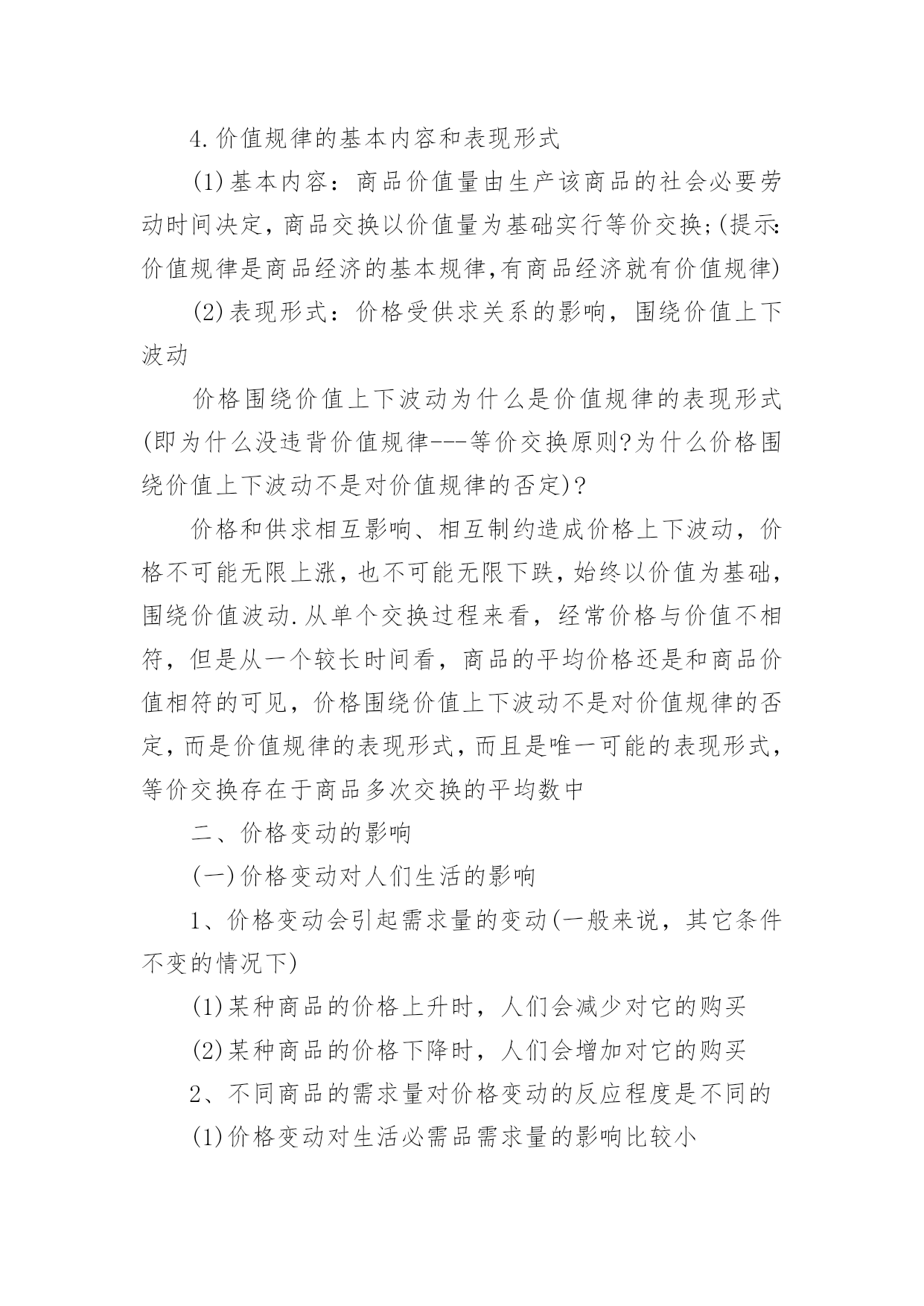 4.价值规律的基本内容和表现形式

(1)基本内容：商品价值量由生产该商品的社会必要劳动时间决定，商品交换以价值量为基础实行等价交换;(提示:价值规律是商品经济的基本规律,有商品经济就有价值规律)

(2)表现形式：价格受供求关系的影响，围绕价值上下波动

价格围绕价值上下波动为什么是价值规律的表现形式(即为什么没违背价值规律---等价交换原则?为什么价格围绕价值上下波动不是对价值规律的否定)?

价格和供求相互影响、相互制约造成价格上下波动，价格不可能无限上涨，也不可能无限下跌，始终以价值为基础，围绕价值波动.从单个交换过程来看，经常价格与价值不相符，但是从一个较长时间看，商品的平均价格还是和商品价值相符的可见，价格围绕价值上下波动不是对价值规律的否定，而是价值规律的表现形式，而且是唯一可能的表现形式，等价交换存在于商品多次交换的平均数中

二、价格变动的影响

(一)价格变动对人们生活的影响

1、价格变动会引起需求量的变动(一般来说，其它条件不变的情况下)

(1)某种商品的价格上升时，人们会减少对它的购买

(2)某种商品的价格下降时，人们会增加对它的购买

2、不同商品的需求量对价格变动的反应程度是不同的

(1)价格变动对生活必需品需求量的影响比较小